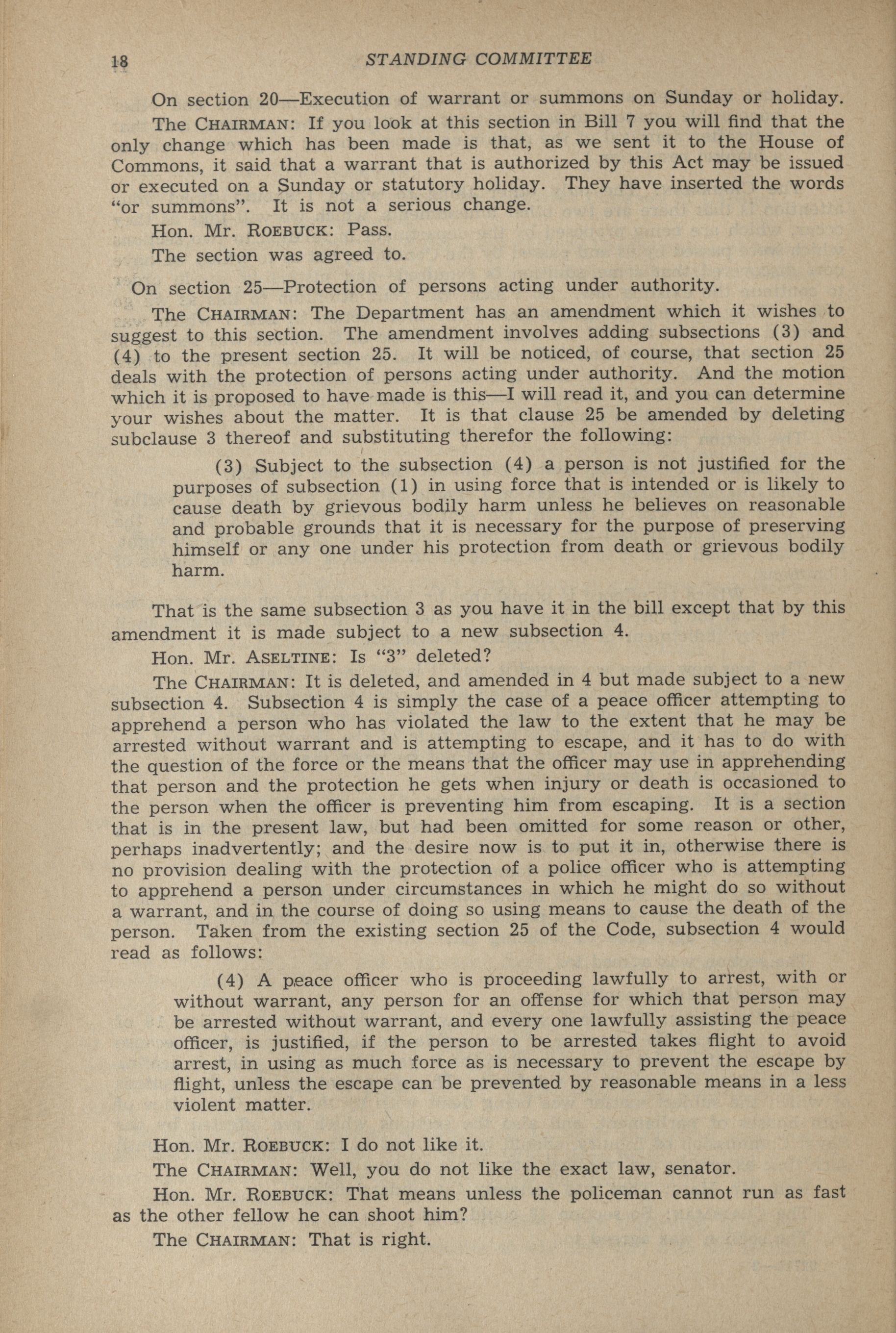 18 STANDING COMMITTEE

On section 20—Execution of warrant or summons on Sunday or holiday.

The CHAIRMAN: If you look at this section in Bill 7 you will find that the only change which has been made is that, as we sent it to the House of Commons, it said that a warrant that is authorized by this Act may be issued or executed on a Sunday or statutory holiday. They have inserted the words "or summons". It is not a serious change.

Hon. Mr. ROEBUCK: Pass.

The section was agreed to.

On section 25—Protection of persons acting under authority.

The CHAIRMAN: The Department has an amendment which it wishes to suggest to this section. The amendment involves adding subsections (3) and (4) to the present section 25. It will be noticed, of course, that section 25 deals with the protection of persons acting under authority. And the motion which it is proposed to have made is this—I will read it, and you can determine your wishes about the matter. It is that clause 25 be amended by deleting subclause 3 thereof and substituting therefor the following:

(3) Subject to the subsection (4) a person is not justified for the purposes of subsection (1) in using force that is intended or is likely to cause death by grievous bodily harm unless he believes on reasonable and probable grounds that it is necessary for the purpose of preserving himself or any one under his protection from death or grievous bodily harm.

That is the same subsection 3 as you have it in the bill except that by this amendment it is made subject to a new subsection 4.

Hon. Mr. ASELTINE: Is "3" deleted?

The CHAIRMAN: It is deleted, and amended in 4 but made subject to a new subsection 4. Subsection 4 is simply the case of a peace officer attempting to apprehend a person who has violated the law to the extent that he may be arrested without warrant and is attempting to escape, and it has to do with the question of the force or the means that the officer may use in apprehending that person and the protection he gets when injury or death is occasioned to the person when the officer is preventing him from escaping. It is a section that is in the present law, but had been omitted for some reason or other, perhaps inadvertently; and the desire now is to put it in, otherwise there is no provision dealing with the protection of a police officer who is attempting to apprehend a person under circumstances in which he might do so without a warrant, and in the course of doing so using means to cause the death of the person. Taken from the existing section 25 of the Code, subsection 4 would read as follows:

(4) A peace officer who is proceeding lawfully to arrest, with or without warrant, any person for an offense for which that person may be arrested without warrant, and every one lawfully assisting the peace officer, is justified, if the person to be arrested takes flight to avoid arrest, in using as much force as is necessary to prevent the escape by flight, unless the escape can be prevented by reasonable means in a less violent matter.

Hon. Mr. ROEBUCK: I do not like it.

The CHAIRMAN: Well, you do not like the exact law, senator.

Hon. Mr. ROEBUCK: That means unless the policeman cannot run as fast as the other fellow he can shoot him?

The CHAIRMAN: That is right.